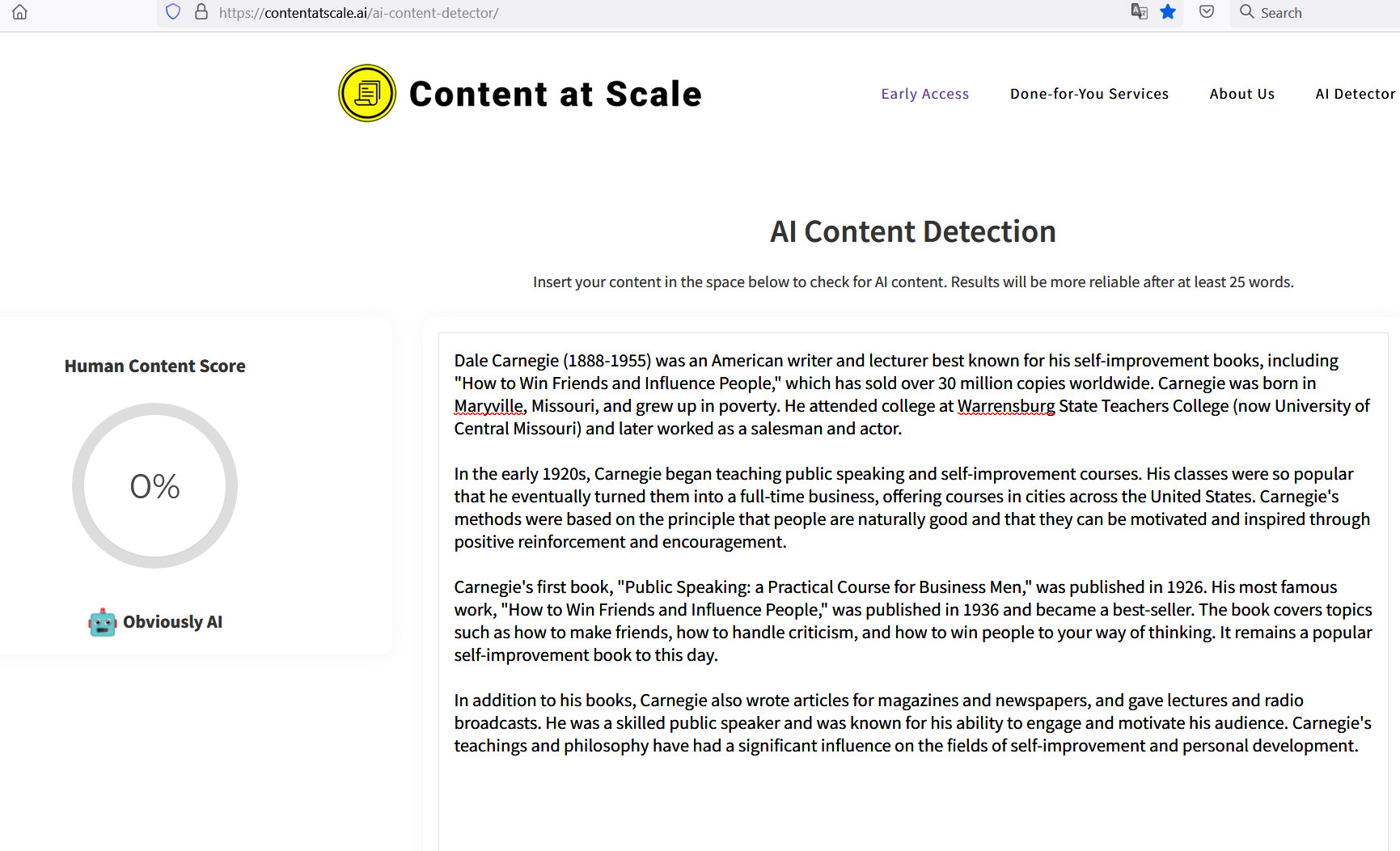 https://contentatscale.ai/ai-content-detector/

Search

Content at Scale

Early Access Done-for-You Services About Us AI Detector

AI Content Detection

Insert your content in the space below to check for AI content. Results will be more reliable after at least 25 words.

Human Content Score

0%

Obviously AI

Dale Carnegie (1888-1955) was an American writer and lecturer best known for his self-improvement books, including "How to Win Friends and Influence People," which has sold over 30 million copies worldwide. Carnegie was born in Maryville, Missouri, and grew up in poverty. He attended college at Warrensburg State Teachers College (now University of Central Missouri) and later worked as a salesman and actor.

In the early 1920s, Carnegie began teaching public speaking and self-improvement courses. His classes were so popular that he eventually turned them into a full-time business, offering courses in cities across the United States. Carnegie's methods were based on the principle that people are naturally good and that they can be motivated and inspired through positive reinforcement and encouragement.

Carnegie's first book, "Public Speaking: a Practical Course for Business Men," was published in 1926. His most famous work, "How to Win Friends and Influence People," was published in 1936 and became a best-seller. The book covers topics such as how to make friends, how to handle criticism, and how to win people to your way of thinking. It remains a popular self-improvement book to this day.

In addition to his books, Carnegie also wrote articles for magazines and newspapers, and gave lectures and radio broadcasts. He was a skilled public speaker and was known for his ability to engage and motivate his audience. Carnegie's teachings and philosophy have had a significant influence on the fields of self-improvement and personal development.